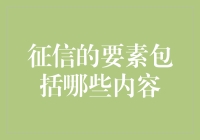 征信的要素包括哪些内容